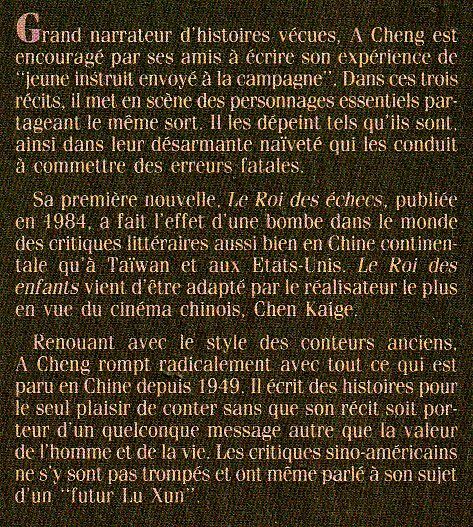 Grand narrateur d'histoires vécues, A Cheng est encouragé par ses amis à écrire son expérience de "jeune instruit envoyé à la campagne". Dans ces trois récits, il met en scène des personnages essentiels partageant le même sort. Il les dépeint tels qu'ils sont, ainsi dans leur désarmante naïveté qui les conduit à commettre des erreurs fatales.

Sa première nouvelle, Le Roi des échecs, publiée en 1984, a fait l'effet d'une bombe dans le monde des critiques littéraires aussi bien en Chine continentale qu'à Taïwan et aux Etats-Unis. Le Roi des enfants vient d'être adapté par le réalisateur le plus en vue du cinéma chinois, Chen Kaige.

Renouant avec le style des conteurs anciens, A Cheng rompt radicalement avec tout ce qui est paru en Chine depuis 1949. Il écrit des histoires pour le seul plaisir de conter sans que son récit soit porteur d'un quelconque message autre que la valeur de l'homme et de la vie. Les critiques sino-américains ne s'y sont pas trompés et ont même parlé à son sujet d'un "futur Lu Xun".